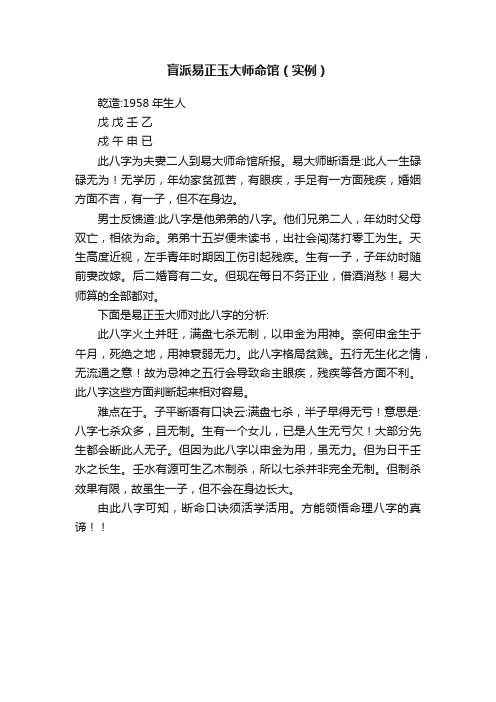 盲派易正玉大师命馆（实例）

乾造:1958 年生人

戊 戊 壬 乙

戌 午 申 巳

此八字为夫妻二人到易大师命馆所报。易大师断语是:此人一生碌碌无为！无学历，年幼家贫孤苦，有眼疾，手足有一方面残疾，婚姻方面不吉，有一子，但不在身边。

男士反馈道:此八字是他弟弟的八字。他们兄弟二人，年幼时父母双亡，相依为命。弟弟十五岁便未读书，出社会闯荡打零工为生。天生高度近视，左手青年时期因工伤引起残疾。生有一子，子年幼时随前妻改嫁。后二婚育有二女。但现在每日不务正业，借酒消愁！易大师算的全部都对。

下面是易正玉大师对此八字的分析:

此八字火土并旺，满盘七杀无制，以申金为用神。奈何申金生于午月，死绝之地，用神衰弱无力。此八字格局贫贱。五行无生化之情，无流通之意！故为忌神之五行会导致命主眼疾，残疾等各方面不利。此八字这些方面判断起来相对容易。

难点在于。子平断语有口诀云:满盘七杀，半子早得无亏！意思是:八字七杀众多，且无制。生有一个女儿，已是人生无亏欠！大部分先生都会断此人无子。但因为此八字以申金为用，虽无力。但为日干壬水之长生。壬水有源可生乙木制杀，所以七杀并非完全无制。但制杀效果有限，故虽生一子，但不会在身边长大。

由此八字可知，断命口诀须活学活用。方能领悟命理八字的真谛！！